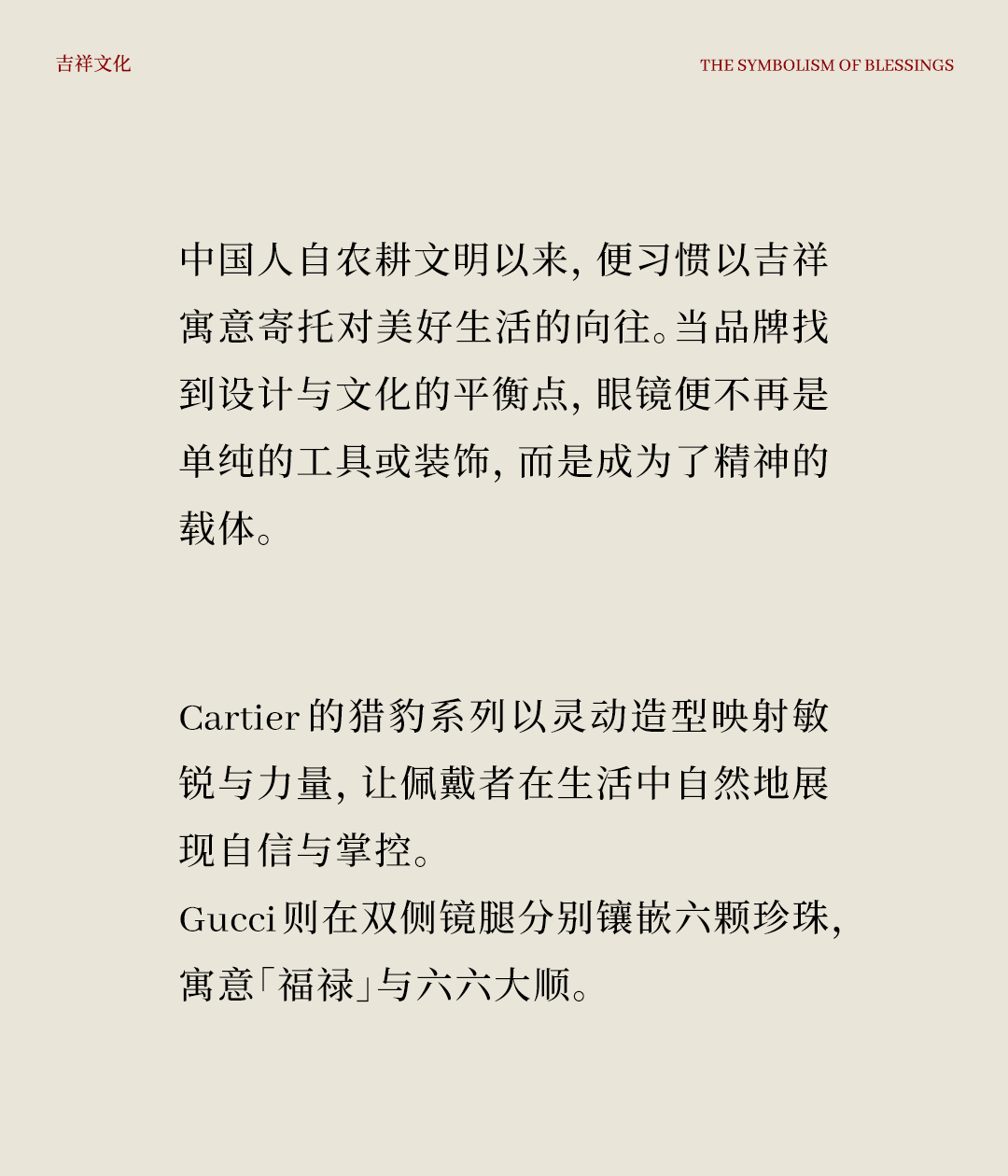 吉祥文化

THE SYMBOLISM OF BLESSINGS

中国人自农耕文明以来，便习惯以吉祥寓意寄托对美好生活的向往。当品牌找到设计与文化的平衡点，眼镜便不再是单纯的工具或装饰，而是成为了精神的载体。

Cartier的猎豹系列以灵动造型映射敏锐与力量，让佩戴者在生活中自然地展现自信与掌控。
Gucci则在双侧镜腿分别镶嵌六颗珍珠，寓意「福禄」与六六大顺。